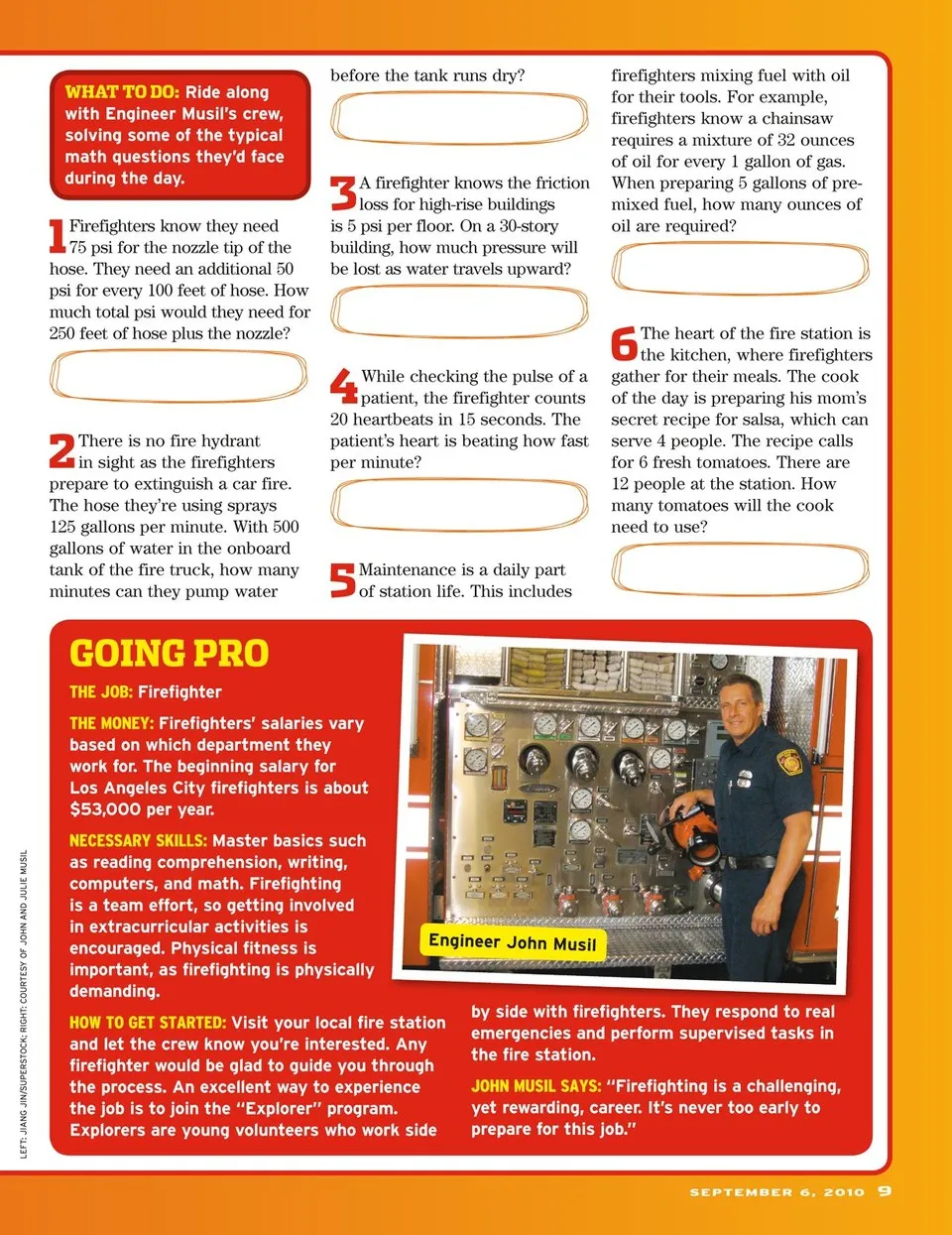 WHAT TO DO: Ride along with Engineer Musil's crew, solving some of the typical math questions they'd face during the day.

1 Firefighters know they need 75 psi for the nozzle tip of the hose. They need an additional 50 psi for every 100 feet of hose. How much total psi would they need for 250 feet of hose plus the nozzle?

2 There is no fire hydrant in sight as the firefighters prepare to extinguish a car fire. The hose they're using sprays 125 gallons per minute. With 500 gallons of water in the onboard tank of the fire truck, how many minutes can they pump water before the tank runs dry?

3 A firefighter knows the friction loss for high-rise buildings is 5 psi per floor. On a 30-story building, how much pressure will be lost as water travels upward?

4 While checking the pulse of a patient, the firefighter counts 20 heartbeats in 15 seconds. The patient's heart is beating how fast per minute?

5 Maintenance is a daily part of station life. This includes firefighters mixing fuel with oil for their tools. For example, firefighters know a chainsaw requires a mixture of 32 ounces of oil for every 1 gallon of gas. When preparing 5 gallons of pre-mixed fuel, how many ounces of oil are required?

6 The heart of the fire station is the kitchen, where firefighters gather for their meals. The cook of the day is preparing his mom's secret recipe for salsa, which can serve 4 people. The recipe calls for 6 fresh tomatoes. There are 12 people at the station. How many tomatoes will the cook need to use?

GOING PRO

THE JOB: Firefighter

THE MONEY: Firefighters' salaries vary based on which department they work for. The beginning salary for Los Angeles City firefighters is about $53,000 per year.

NECESSARY SKILLS: Master basics such as reading comprehension, writing, computers, and math. Firefighting is a team effort, so getting involved in extracurricular activities is encouraged. Physical fitness is important, as firefighting is physically demanding.

HOW TO GET STARTED: Visit your local fire station and let the crew know you're interested. Any firefighter would be glad to guide you through the process. An excellent way to experience the job is to join the "Explorer" program. Explorers are young volunteers who work side by side with firefighters. They respond to real emergencies and perform supervised tasks in the fire station.

JOHN MUSIL SAYS: "Firefighting is a challenging, yet rewarding, career. It's never too early to prepare for this job."

Engineer John Musil

LEFT: JIANG JIN/SUPERSTOCK; RIGHT: COURTESY OF JOHN AND JULIE MUSIL

SEPTEMBER 6, 2010 9